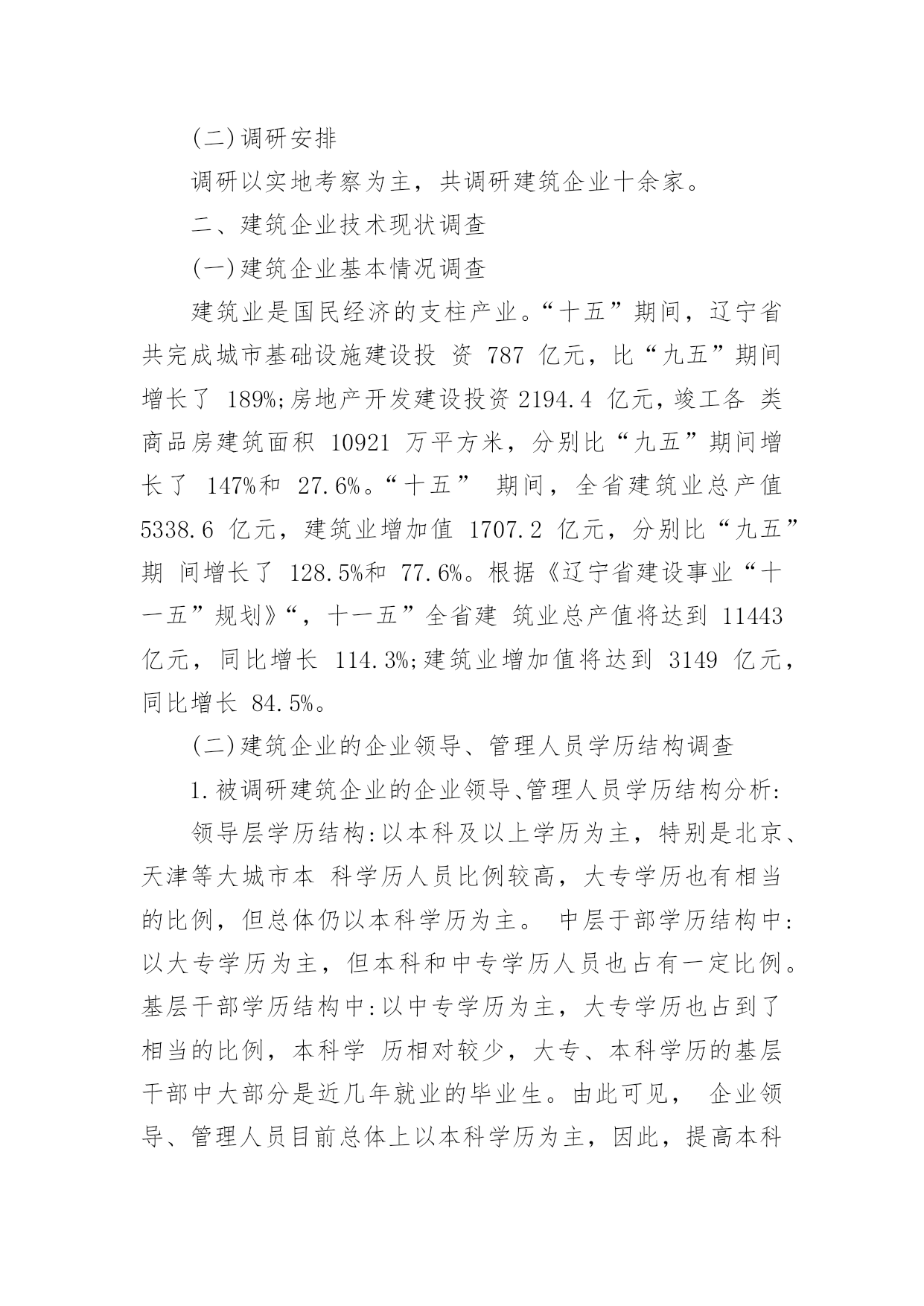 (二)调研安排

调研以实地考察为主，共调研建筑企业十余家。

二、建筑企业技术现状调查

(一)建筑企业基本情况调查

建筑业是国民经济的支柱产业。“十五”期间，辽宁省共完成城市基础设施建设投 资 787 亿元，比“九五”期间增长了 189%;房地产开发建设投资 2194.4 亿元，竣工各 类商品房建筑面积 10921 万平方米，分别比“九五”期间增长了 147%和 27.6%。“十五” 期间，全省建筑业总产值 5338.6 亿元，建筑业增加值 1707.2 亿元，分别比“九五”期 间增长了 128.5%和 77.6%。根据《辽宁省建设事业“十一五”规划》“，十一五”全省建 筑业总产值将达到 11443 亿元，同比增长 114.3%;建筑业增加值将达到 3149 亿元，同比增长 84.5%。

(二)建筑企业的企业领导、管理人员学历结构调查

1.被调研建筑企业的企业领导、管理人员学历结构分析:

领导层学历结构:以本科及以上学历为主，特别是北京、天津等大城市本 科学历人员比例较高，大专学历也有相当的比例，但总体仍以本科学历为主。 中层于部学历结构中:以大专学历为主，但本科和中专学历人员也占有一定比例。基层干部学历结构中:以中专学历为主，大专学历也占到了相当的比例，本科学 历相对较少，大专、本科学历的基层干部中大部分是近几年就业的毕业生。由此可见， 企业领导、管理人员目前总体上以本科学历为主，因此，提高本科